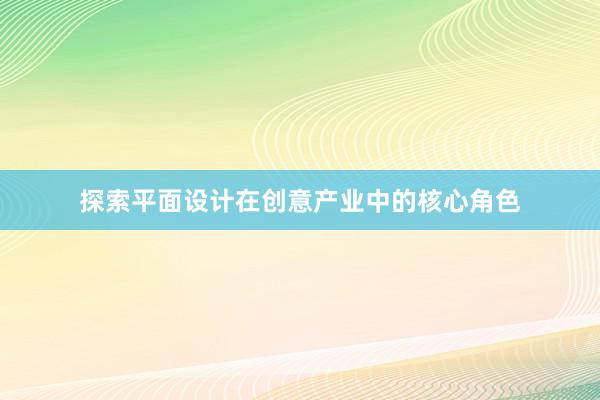 探索平面设计在创意产业中的核心角色